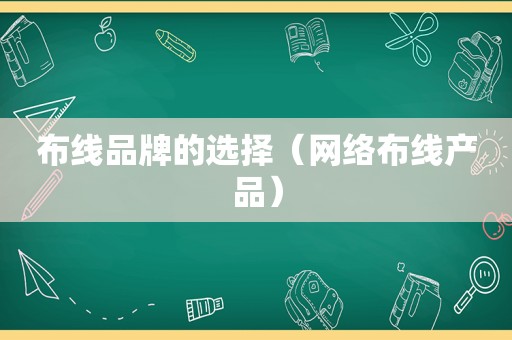 布线品牌的选择（网络布线产品）